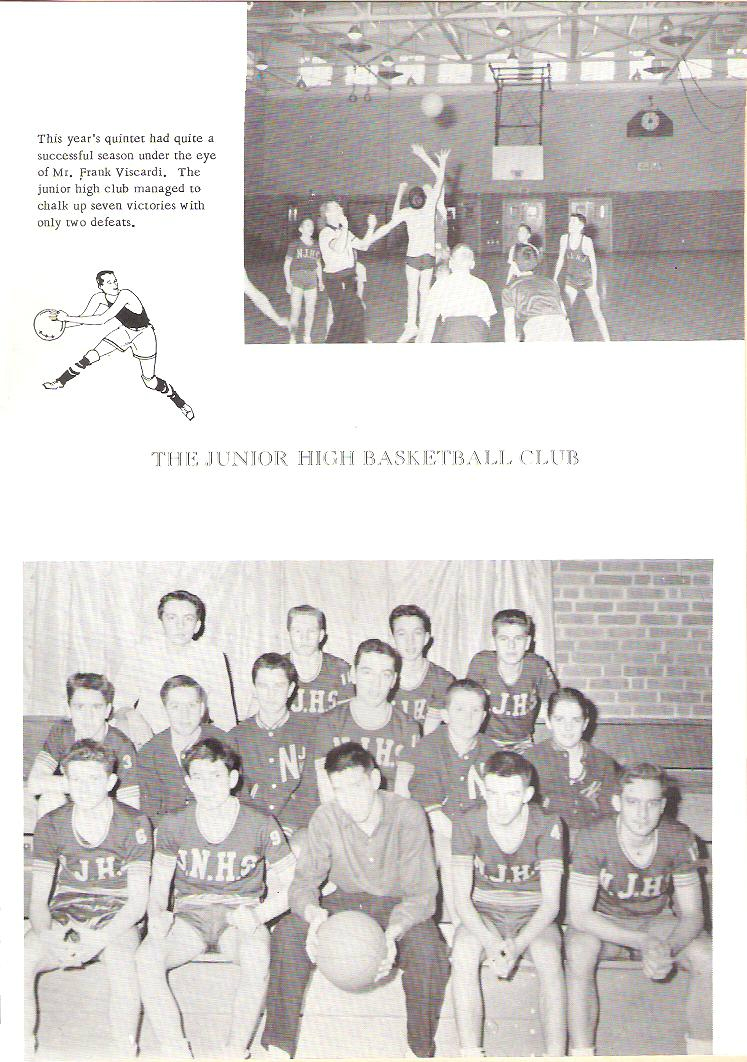 This year's quintet had quite a successful season under the eye of Mr. Frank Viscardi. The junior high club managed to chalk up seven victories with only two defeats.

THE JUNIOR HIGH BASKETBALL CLUB